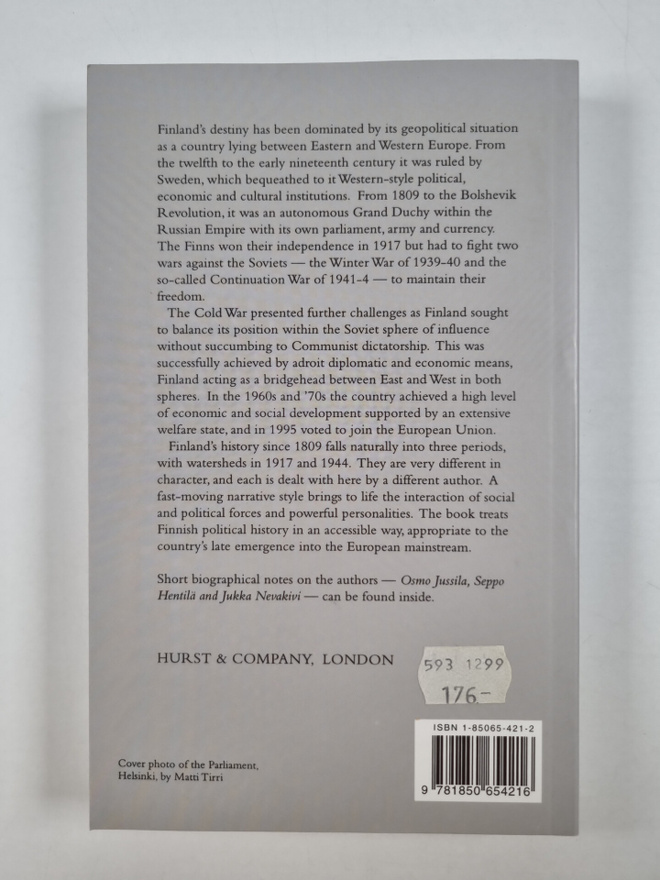 Finland's destiny has been dominated by its geopolitical situation as a country lying between Eastern and Western Europe. From the twelfth to the early nineteenth century it was ruled by Sweden, which bequeathed to it Western-style political, economic and cultural institutions. From 1809 to the Bolshevik Revolution, it was an autonomous Grand Duchy within the Russian Empire with its own parliament, army and currency. The Finns won their independence in 1917 but had to fight two wars against the Soviets — the Winter War of 1939-40 and the so-called Continuation War of 1941-4 — to maintain their freedom.

The Cold War presented further challenges as Finland sought to balance its position within the Soviet sphere of influence without succumbing to Communist dictatorship. This was successfully achieved by adroit diplomatic and economic means, Finland acting as a bridgehead between East and West in both spheres. In the 1960s and '70s the country achieved a high level of economic and social development supported by an extensive welfare state, and in 1995 voted to join the European Union.

Finland's history since 1809 falls naturally into three periods, with watersheds in 1917 and 1944. They are very different in character, and each is dealt with here by a different author. A fast-moving narrative style brings to life the interaction of social and political forces and powerful personalities. The book treats Finnish political history in an accessible way, appropriate to the country's late emergence into the European mainstream.

Short biographical notes on the authors — Osmo Jussila, Seppo Hentilä and Jukka Nevakivi — can be found inside.

HURST & COMPANY, LONDON

593 1299
176-

ISBN 1-85065-421-2

9 781850 654216

Cover photo of the Parliament, Helsinki, by Matti Tirri